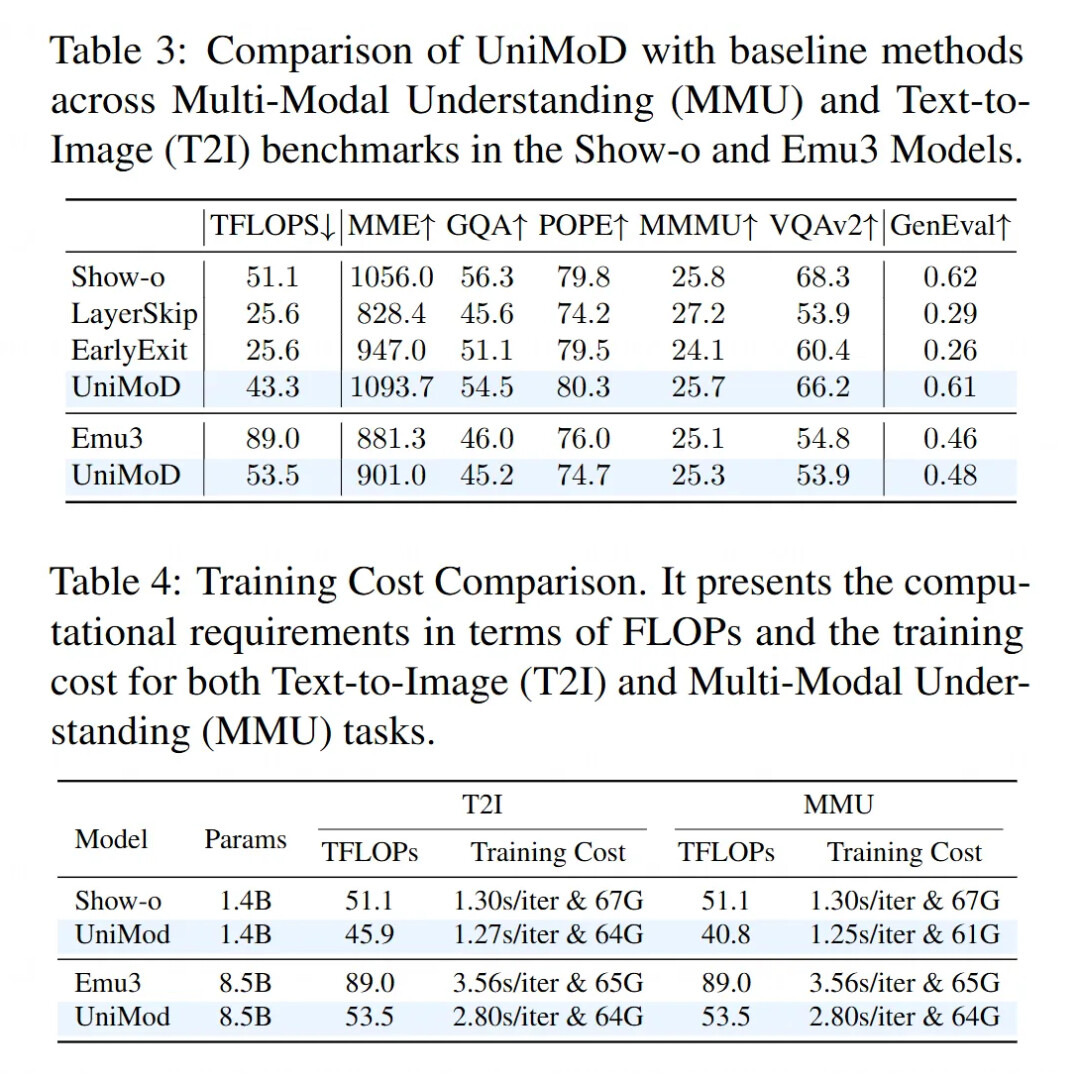 Table 3: Comparison of UniMoD with baseline methods across Multi-Modal Understanding (MMU) and Text-to-Image (T2I) benchmarks in the Show-o and Emu3 Models.

| | TFLOPS↓ | MME↑ | GQA↑ | POPE↑ | MMMU↑ | VQAv2↑ | GenEval↑ |
|---|---|---|---|---|---|---|---|
| Show-o | 51.1 | 1056.0 | 56.3 | 79.8 | 25.8 | 68.3 | 0.62 |
| LayerSkip | 25.6 | 828.4 | 45.6 | 74.2 | 27.2 | 53.9 | 0.29 |
| EarlyExit | 25.6 | 947.0 | 51.1 | 79.5 | 24.1 | 60.4 | 0.26 |
| UniMoD | 43.3 | 1093.7 | 54.5 | 80.3 | 25.7 | 66.2 | 0.61 |
| Emu3 | 89.0 | 881.3 | 46.0 | 76.0 | 25.1 | 54.8 | 0.46 |
| UniMoD | 53.5 | 901.0 | 45.2 | 74.7 | 25.3 | 53.9 | 0.48 |

Table 4: Training Cost Comparison. It presents the computational requirements in terms of FLOPs and the training cost for both Text-to-Image (T2I) and Multi-Modal Understanding (MMU) tasks.

| Model | Params | T2I TFLOPs | T2I Training Cost | MMU TFLOPs | MMU Training Cost |
|---|---|---|---|---|---|
| Show-o | 1.4B | 51.1 | 1.30s/iter & 67G | 51.1 | 1.30s/iter & 67G |
| UniMod | 1.4B | 45.9 | 1.27s/iter & 64G | 40.8 | 1.25s/iter & 61G |
| Emu3 | 8.5B | 89.0 | 3.56s/iter & 65G | 89.0 | 3.56s/iter & 65G |
| UniMod | 8.5B | 53.5 | 2.80s/iter & 64G | 53.5 | 2.80s/iter & 64G |